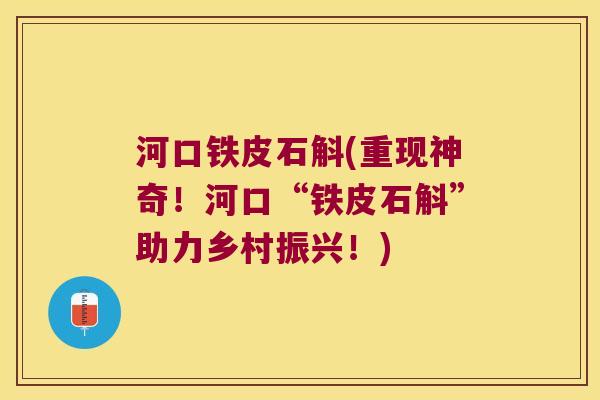 河口铁皮石斛(重现神奇！河口“铁皮石斛”助力乡村振兴！)